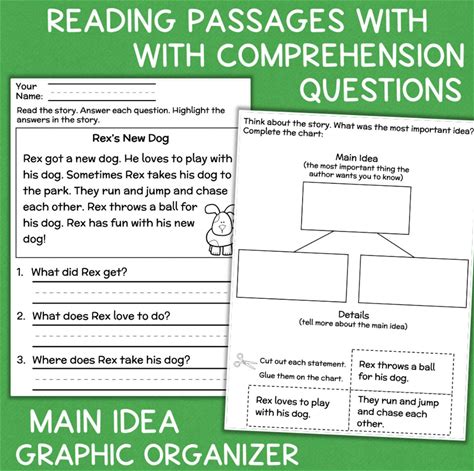 READING PASSAGES WITH WITH COMPREHENSION QUESTIONS

Your Name:

Read the story. Answer each question. Highlight the answers in the story.

Rex's New Dog

Rex got a new dog. He loves to play with his dog. Sometimes Rex takes his dog to the park. They run and jump and chase each other. Rex throws a ball for his dog. Rex has fun with his new dog!

1. What did Rex get?

2. What does Rex love to do?

3. Where does Rex take his dog?

Think about the story. What was the most important idea? Complete the chart:

Main Idea
(the most important thing the author wants you to know)

Details
(tell more about the main idea)

Cut out each statement. Glue them on the chart.

Rex throws a ball for his dog.

Rex loves to play with his dog.

They run and jump and chase each other.

MAIN IDEA GRAPHIC ORGANIZER